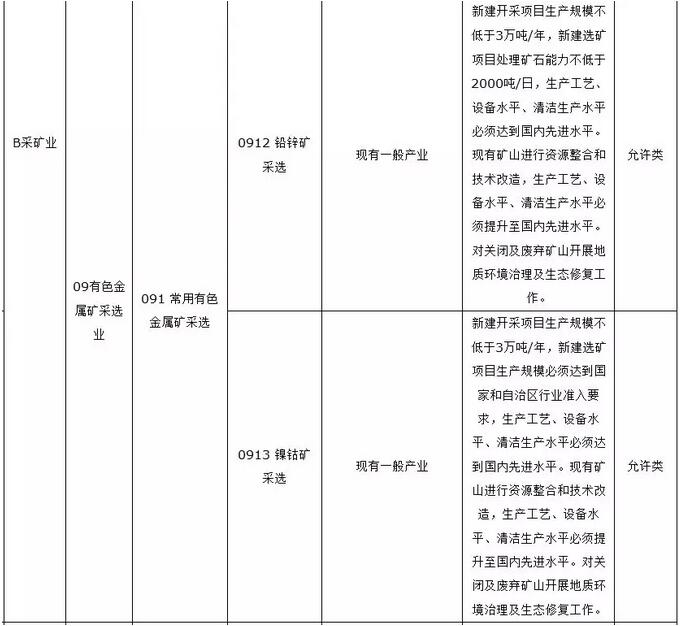 | B采矿业 | 09有色金属矿采选业 | 091 常用有色金属矿采选 | 0912 铅锌矿采选 | 现有一般产业 | 新建开采项目生产规模不低于3万吨/年，新建选矿项目处理矿石能力不低于2000吨/日，生产工艺、设备水平、清洁生产水平必须达到国内先进水平。现有矿山进行资源整合和技术改造，生产工艺、设备水平、清洁生产水平必须提升至国内先进水平。对关闭及废弃矿山开展地质环境治理及生态修复工作。 | 允许类 |
|---|---|---|---|---|---|---|
| | | | 0913 镍钴矿采选 | 现有一般产业 | 新建开采项目生产规模不低于3万吨/年，新建选矿项目生产规模必须达到国家和自治区行业准入要求，生产工艺、设备水平、清洁生产水平必须达到国内先进水平。现有矿山进行资源整合和技术改造，生产工艺、设备水平、清洁生产水平必须提升至国内先进水平。对关闭及废弃矿山开展地质环境治理及生态修复工作。 | 允许类 |